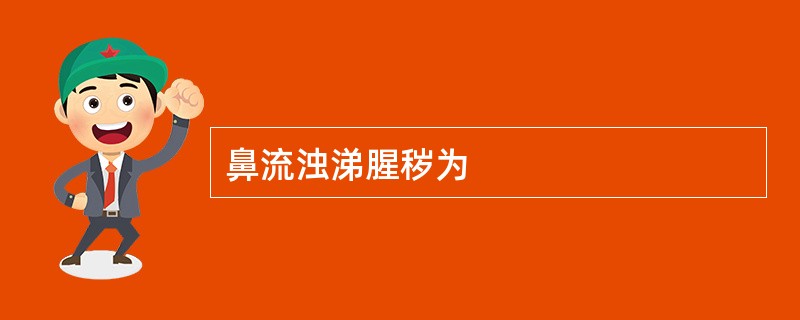 鼻流浊涕腥秽为